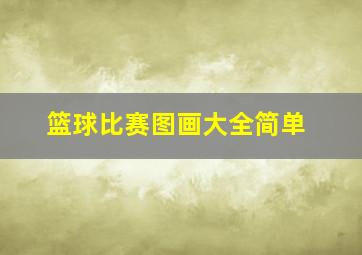 篮球比赛图画大全简单